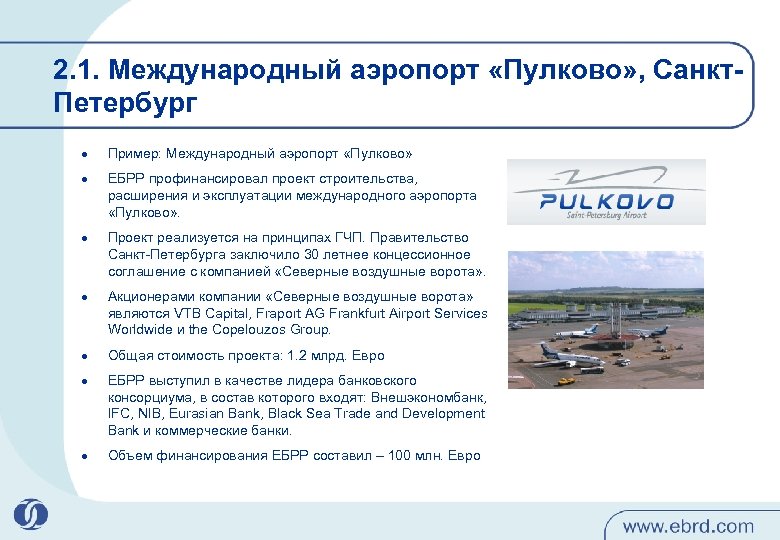 2.1. Международный аэропорт «Пулково», Санкт-Петербург

• Пример: Международный аэропорт «Пулково»

• ЕБРР профинансировал проект строительства, расширения и эксплуатации международного аэропорта «Пулково».

• Проект реализуется на принципах ГЧП. Правительство Санкт-Петербурга заключило 30 летнее концессионное соглашение с компанией «Северные воздушные ворота».

• Акционерами компании «Северные воздушные ворота» являются VTB Capital, Fraport AG Frankfurt Airport Services Worldwide и the Copelouzos Group.

• Общая стоимость проекта: 1.2 млрд. Евро

• ЕБРР выступил в качестве лидера банковского консорциума, в состав которого входят: Внешэкономбанк, IFC, NIB, Eurasian Bank, Black Sea Trade and Development Bank и коммерческие банки.

• Объем финансирования ЕБРР составил – 100 млн. Евро

PULKOVO
Saint-Petersburg Airport

www.ebrd.com